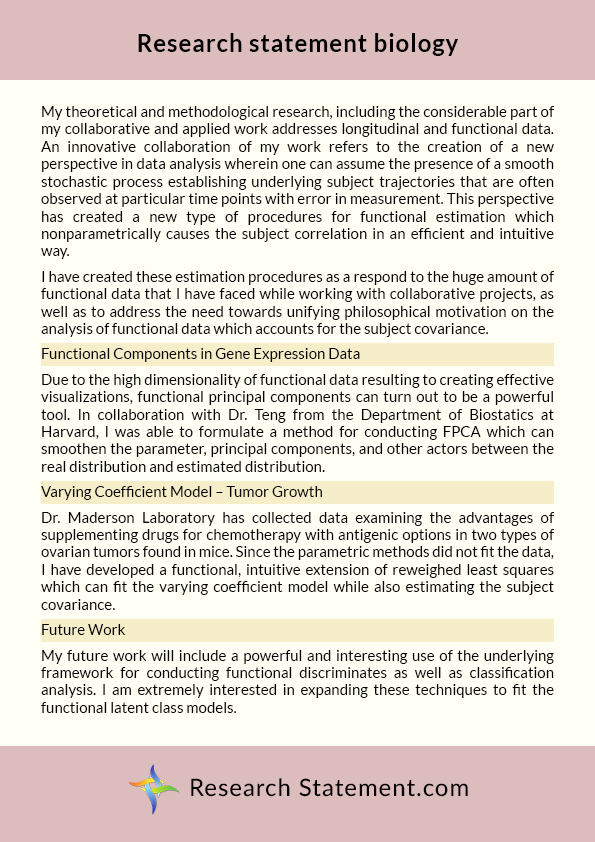 Research statement biology

My theoretical and methodological research, including the considerable part of my collaborative and applied work addresses longitudinal and functional data. An innovative collaboration of my work refers to the creation of a new perspective in data analysis wherein one can assume the presence of a smooth stochastic process establishing underlying subject trajectories that are often observed at particular time points with error in measurement. This perspective has created a new type of procedures for functional estimation which nonparametrically causes the subject correlation in an efficient and intuitive way.

I have created these estimation procedures as a respond to the huge amount of functional data that I have faced while working with collaborative projects, as well as to address the need towards unifying philosophical motivation on the analysis of functional data which accounts for the subject covariance.

Functional Components in Gene Expression Data

Due to the high dimensionality of functional data resulting to creating effective visualizations, functional principal components can turn out to be a powerful tool. In collaboration with Dr. Teng from the Department of Biostatics at Harvard, I was able to formulate a method for conducting FPCA which can smoothen the parameter, principal components, and other actors between the real distribution and estimated distribution.

Varying Coefficient Model – Tumor Growth

Dr. Maderson Laboratory has collected data examining the advantages of supplementing drugs for chemotherapy with antigenic options in two types of ovarian tumors found in mice. Since the parametric methods did not fit the data, I have developed a functional, intuitive extension of reweighed least squares which can fit the varying coefficient model while also estimating the subject covariance.

Future Work

My future work will include a powerful and interesting use of the underlying framework for conducting functional discriminates as well as classification analysis. I am extremely interested in expanding these techniques to fit the functional latent class models.

Research Statement.com